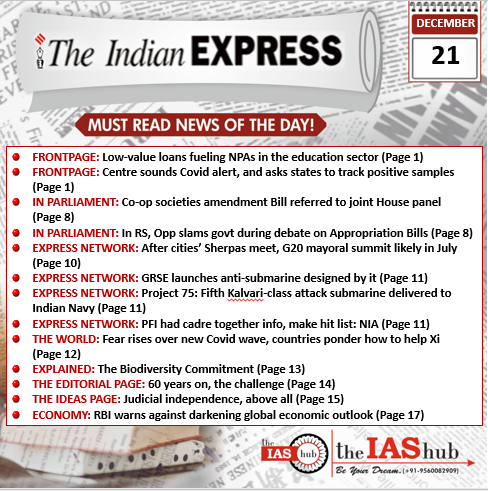 The Indian EXPRESS

DECEMBER
21

MUST READ NEWS OF THE DAY!

- FRONTPAGE: Low-value loans fueling NPAs in the education sector (Page 1)
- FRONTPAGE: Centre sounds Covid alert, and asks states to track positive samples (Page 1)
- IN PARLIAMENT: Co-op societies amendment Bill referred to joint House panel (Page 8)
- IN PARLIAMENT: In RS, Opp slams govt during debate on Appropriation Bills (Page 8)
- EXPRESS NETWORK: After cities' Sherpas meet, G20 mayoral summit likely in July (Page 10)
- EXPRESS NETWORK: GRSE launches anti-submarine designed by it (Page 11)
- EXPRESS NETWORK: Project 75: Fifth Kalvari-class attack submarine delivered to Indian Navy (Page 11)
- EXPRESS NETWORK: PFI had cadre together info, make hit list: NIA (Page 11)
- THE WORLD: Fear rises over new Covid wave, countries ponder how to help Xi (Page 12)
- EXPLAINED: The Biodiversity Commitment (Page 13)
- THE EDITORIAL PAGE: 60 years on, the challenge (Page 14)
- THE IDEAS PAGE: Judicial independence, above all (Page 15)
- ECONOMY: RBI warns against darkening global economic outlook (Page 17)

the IAS hub
the IAS hub
Be Your Dream. (+91-9560082909)